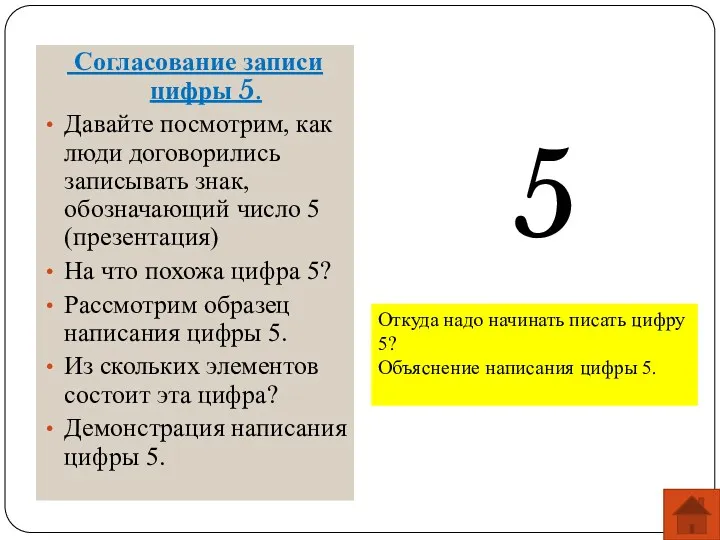 Согласование записи цифры 5.

• Давайте посмотрим, как люди договорились записывать знак, обозначающий число 5 (презентация)
• На что похожа цифра 5?
• Рассмотрим образец написания цифры 5.
• Из скольких элементов состоит эта цифра?
• Демонстрация написания цифры 5.

5

Откуда надо начинать писать цифру 5?
Объяснение написания цифры 5.